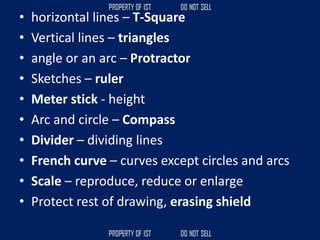 PROPERTY OF IST DO NOT SELL

• horizontal lines – T-Square
• Vertical lines – triangles
• angle or an arc – Protractor
• Sketches – ruler
• Meter stick - height
• Arc and circle – Compass
• Divider – dividing lines
• French curve – curves except circles and arcs
• Scale – reproduce, reduce or enlarge
• Protect rest of drawing, erasing shield

PROPERTY OF IST DO NOT SELL